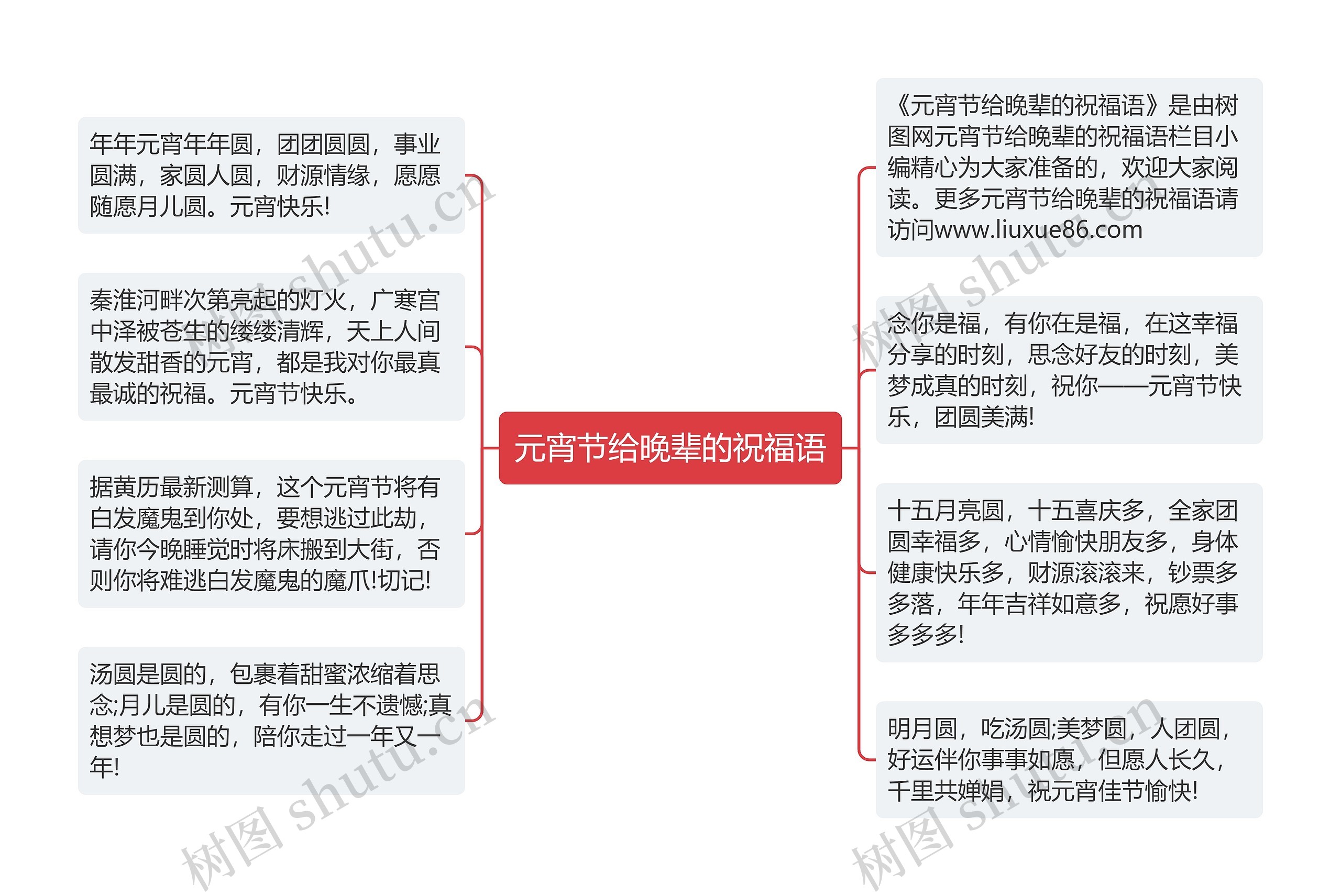 元宵节给晚辈的祝福语

年年元宵年年圆，团团圆圆，事业圆满，家圆人圆，财源情缘，愿愿随愿月儿圆。元宵快乐!

秦淮河畔次第亮起的灯火，广寒宫中泽被苍生的缕缕清辉，天上人间散发甜香的元宵，都是我对你最真最诚的祝福。元宵节快乐。

据黄历最新测算，这个元宵节将有白发魔鬼到你处，要想逃过此劫，请你今晚睡觉时将床搬到大街，否则你将难逃白发魔鬼的魔爪!切记!

汤圆是圆的，包裹着甜蜜浓缩着思念;月儿是圆的，有你一生不遗憾;真想梦也是圆的，陪你走过一年又一年!

《元宵节给晚辈的祝福语》是由树图网元宵节给晚辈的祝福语栏目小编精心为大家准备的，欢迎大家阅读。更多元宵节给晚辈的祝福语请访问www.liuxue86.com

念你是福，有你在是福，在这幸福分享的时刻，思念好友的时刻，美梦成真的时刻，祝你——元宵节快乐，团圆美满!

十五月亮圆，十五喜庆多，全家团圆幸福多，心情愉快朋友多，身体健康快乐多，财源滚滚来，钞票多多落，年年吉祥如意多，祝愿好事多多多!

明月圆，吃汤圆;美梦圆，人团圆，好运伴你事事如愿，但愿人长久，千里共婵娟，祝元宵佳节愉快!

树图 shutu.cn
树图 shutu.cn
树图 shutu.cn
树图 shutu.cn